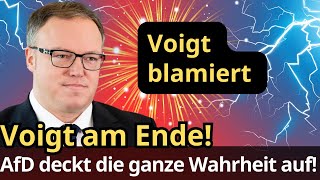 Voigt blamiert

Voigt am Ende!
AfD deckt die ganze Wahrheit auf!